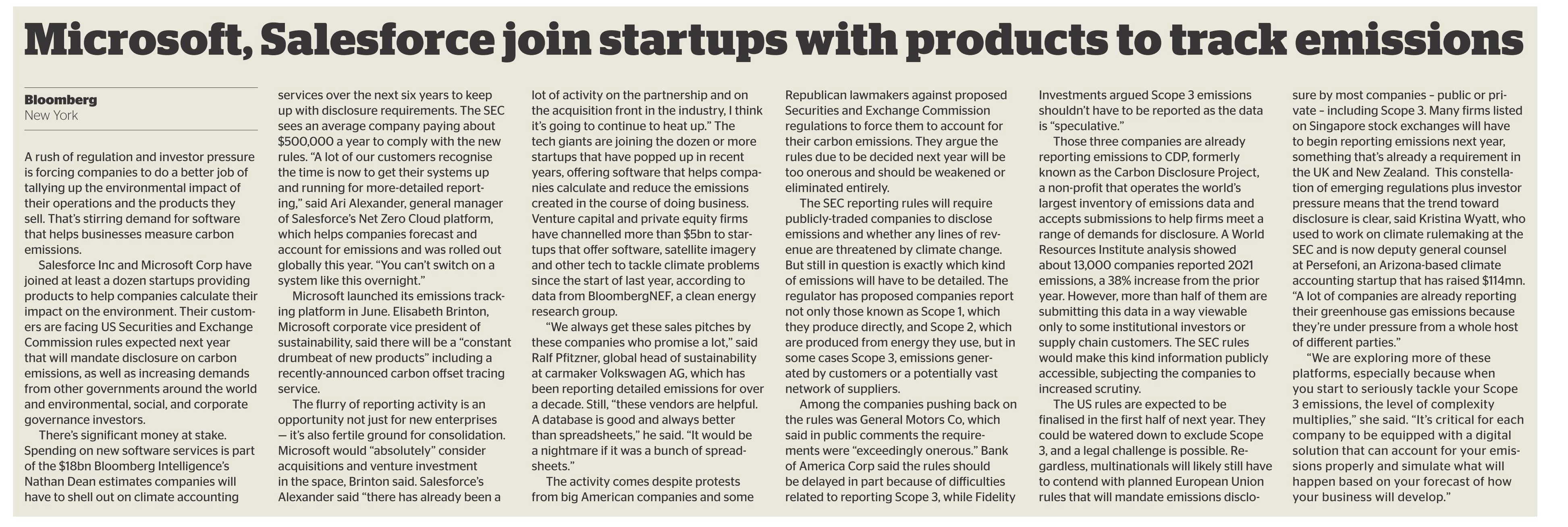 Microsoft, Salesforce join startups with products to track emissions

Bloomberg
New York

A rush of regulation and investor pressure is forcing companies to do a better job of tallying up the environmental impact of their operations and the products they sell. That's stirring demand for software that helps businesses measure carbon emissions.

Salesforce Inc and Microsoft Corp have joined at least a dozen startups providing products to help companies calculate their impact on the environment. Their customers are facing US Securities and Exchange Commission rules expected next year that will mandate disclosure on carbon emissions, as well as increasing demands from other governments around the world and environmental, social, and corporate governance investors.

There's significant money at stake. Spending on new software services is part of the $18bn Bloomberg Intelligence's Nathan Dean estimates companies will have to shell out on climate accounting services over the next six years to keep up with disclosure requirements. The SEC sees an average company paying about $500,000 a year to comply with the new rules. "A lot of our customers recognise the time is now to get their systems up and running for more-detailed reporting," said Ari Alexander, general manager of Salesforce's Net Zero Cloud platform, which helps companies forecast and account for emissions and was rolled out globally this year. "You can't switch on a system like this overnight."

Microsoft launched its emissions tracking platform in June. Elisabeth Brinton, Microsoft corporate vice president of sustainability, said there will be a "constant drumbeat of new products" including a recently-announced carbon offset tracing service.

The flurry of reporting activity is an opportunity not just for new enterprises — it's also fertile ground for consolidation. Microsoft would "absolutely" consider acquisitions and venture investment in the space, Brinton said. Salesforce's Alexander said "there has already been a lot of activity on the partnership and on the acquisition front in the industry, I think it's going to continue to heat up." The tech giants are joining the dozen or more startups that have popped up in recent years, offering software that helps companies calculate and reduce the emissions created in the course of doing business. Venture capital and private equity firms have channelled more than $5bn to startups that offer software, satellite imagery and other tech to tackle climate problems since the start of last year, according to data from BloombergNEF, a clean energy research group.

"We always get these sales pitches by these companies who promise a lot," said Ralf Pfitzner, global head of sustainability at carmaker Volkswagen AG, which has been reporting detailed emissions for over a decade. Still, "these vendors are helpful. A database is good and always better than spreadsheets," he said. "It would be a nightmare if it was a bunch of spreadsheets."

The activity comes despite protests from big American companies and some Republican lawmakers against proposed Securities and Exchange Commission regulations to force them to account for their carbon emissions. They argue the rules due to be decided next year will be too onerous and should be weakened or eliminated entirely.

The SEC reporting rules will require publicly-traded companies to disclose emissions and whether any lines of revenue are threatened by climate change. But still in question is exactly which kind of emissions will have to be detailed. The regulator has proposed companies report not only those known as Scope 1, which they produce directly, and Scope 2, which are produced from energy they use, but in some cases Scope 3, emissions generated by customers or a potentially vast network of suppliers.

Among the companies pushing back on the rules was General Motors Co, which said in public comments the requirements were "exceedingly onerous." Bank of America Corp said the rules should be delayed in part because of difficulties related to reporting Scope 3, while Fidelity Investments argued Scope 3 emissions shouldn't have to be reported as the data is "speculative."

Those three companies are already reporting emissions to CDP, formerly known as the Carbon Disclosure Project, a non-profit that operates the world's largest inventory of emissions data and accepts submissions to help firms meet a range of demands for disclosure. A World Resources Institute analysis showed about 13,000 companies reported 2021 emissions, a 38% increase from the prior year. However, more than half of them are submitting this data in a way viewable only to some institutional investors or supply chain customers. The SEC rules would make this kind information publicly accessible, subjecting the companies to increased scrutiny.

The US rules are expected to be finalised in the first half of next year. They could be watered down to exclude Scope 3, and a legal challenge is possible. Regardless, multinationals will likely still have to contend with planned European Union rules that will mandate emissions disclosure by most companies – public or private – including Scope 3. Many firms listed on Singapore stock exchanges will have to begin reporting emissions next year, something that's already a requirement in the UK and New Zealand. This constellation of emerging regulations plus investor pressure means that the trend toward disclosure is clear, said Kristina Wyatt, who used to work on climate rulemaking at the SEC and is now deputy general counsel at Persefoni, an Arizona-based climate accounting startup that has raised $114mn. "A lot of companies are already reporting their greenhouse gas emissions because they're under pressure from a whole host of different parties."

"We are exploring more of these platforms, especially because when you start to seriously tackle your Scope 3 emissions, the level of complexity multiplies," she said. "It's critical for each company to be equipped with a digital solution that can account for your emissions properly and simulate what will happen based on your forecast of how your business will develop."